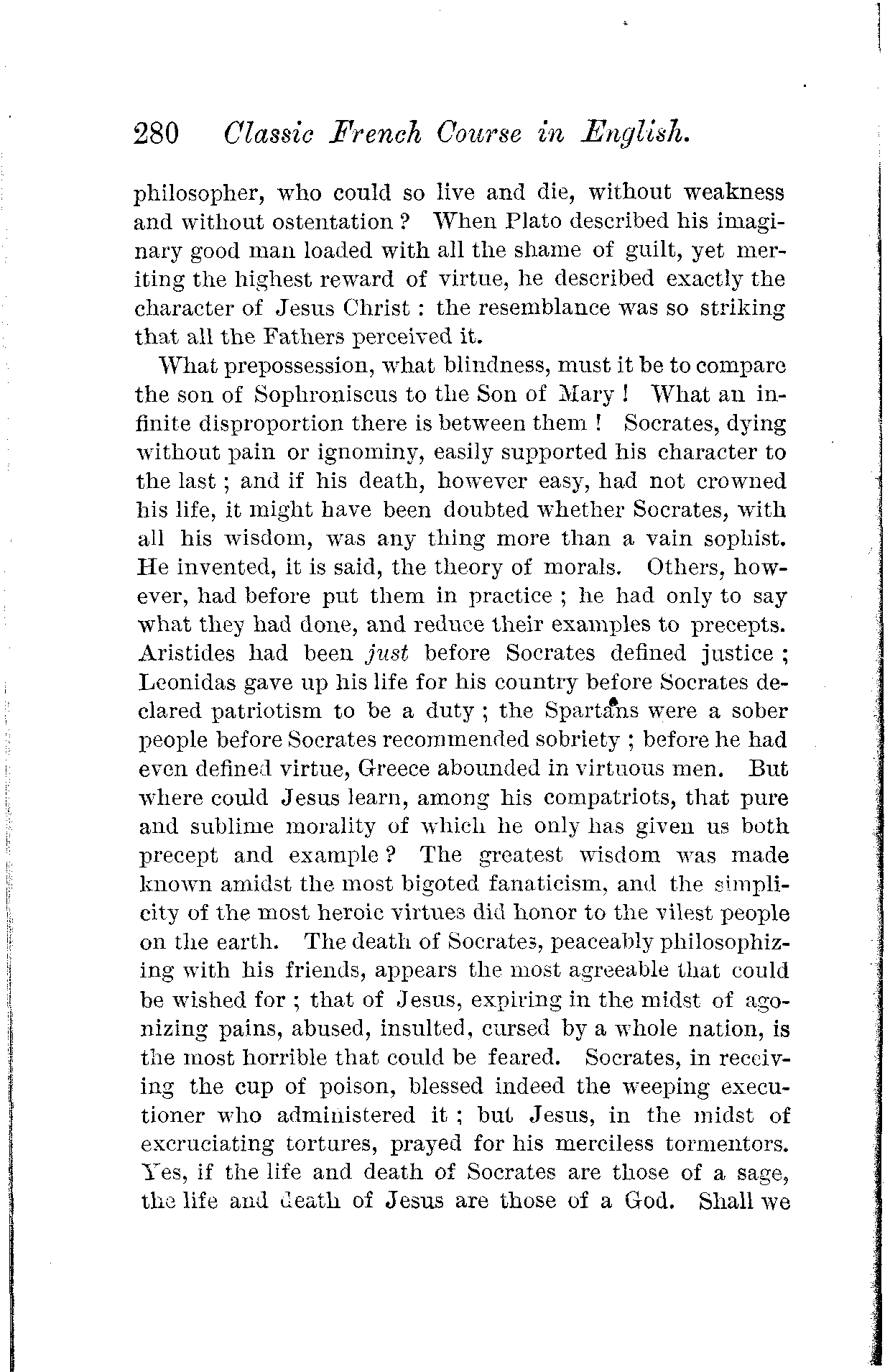 280 Classic French Course in English.

philosopher, who could so live and die, without weakness and without ostentation? When Plato described his imaginary good man loaded with all the shame of guilt, yet meriting the highest reward of virtue, he described exactly the character of Jesus Christ: the resemblance was so striking that all the Fathers perceived it.

What prepossession, what blindness, must it be to compare the son of Sophroniscus to the Son of Mary! What an infinite disproportion there is between them! Socrates, dying without pain or ignominy, easily supported his character to the last; and if his death, however easy, had not crowned his life, it might have been doubted whether Socrates, with all his wisdom, was any thing more than a vain sophist. He invented, it is said, the theory of morals. Others, however, had before put them in practice; he had only to say what they had done, and reduce their examples to precepts. Aristides had been just before Socrates defined justice; Leonidas gave up his life for his country before Socrates declared patriotism to be a duty; the Spartans were a sober people before Socrates recommended sobriety; before he had even defined virtue, Greece abounded in virtuous men. But where could Jesus learn, among his compatriots, that pure and sublime morality of which he only has given us both precept and example? The greatest wisdom was made known amidst the most bigoted fanaticism, and the simplicity of the most heroic virtues did honor to the vilest people on the earth. The death of Socrates, peaceably philosophizing with his friends, appears the most agreeable that could be wished for; that of Jesus, expiring in the midst of agonizing pains, abused, insulted, cursed by a whole nation, is the most horrible that could be feared. Socrates, in receiving the cup of poison, blessed indeed the weeping executioner who administered it; but Jesus, in the midst of excruciating tortures, prayed for his merciless tormentors. Yes, if the life and death of Socrates are those of a sage, the life and death of Jesus are those of a God. Shall we